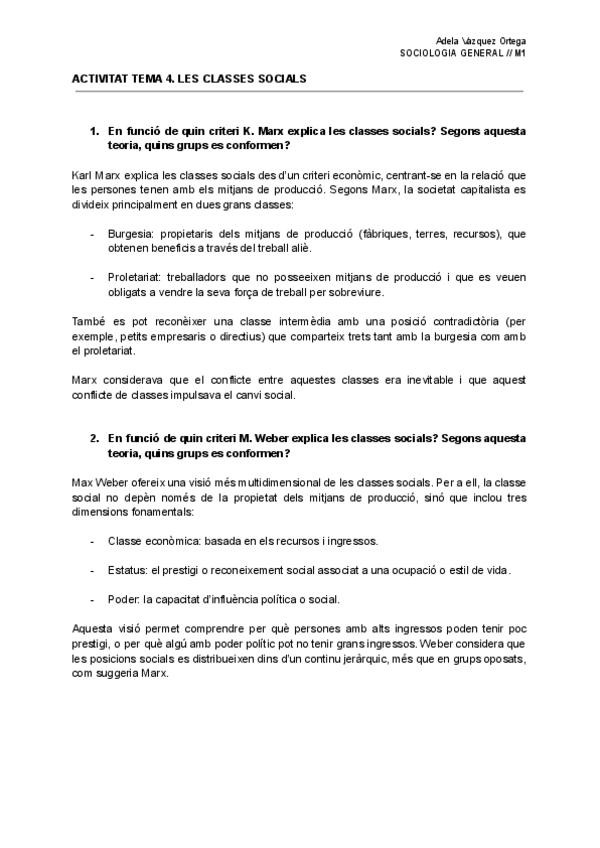 Adela Vazquez Ortega
SOCIOLOGIA GENERAL // M1

ACTIVITAT TEMA 4. LES CLASSES SOCIALS

1. En funció de quin criteri K. Marx explica les classes socials? Segons aquesta teoria, quins grups es conformen?

Karl Marx explica les classes socials des d'un criteri econòmic, centrant-se en la relació que les persones tenen amb els mitjans de producció. Segons Marx, la societat capitalista es divideix principalment en dues grans classes:

- Burgesia: propietaris dels mitjans de producció (fàbriques, terres, recursos), que obtenen beneficis a través del treball aliè.

- Proletariat: treballadors que no posseeixen mitjans de producció i que es veuen obligats a vendre la seva força de treball per sobreviure.

També es pot reconèixer una classe intermèdia amb una posició contradictòria (per exemple, petits empresaris o directius) que comparteix trets tant amb la burgesia com amb el proletariat.

Marx considerava que el conflicte entre aquestes classes era inevitable i que aquest conflicte de classes impulsava el canvi social.

2. En funció de quin criteri M. Weber explica les classes socials? Segons aquesta teoria, quins grups es conformen?

Max Weber ofereix una visió més multidimensional de les classes socials. Per a ell, la classe social no depèn només de la propietat dels mitjans de producció, sinó que inclou tres dimensions fonamentals:

- Classe econòmica: basada en els recursos i ingressos.

- Estatus: el prestigi o reconeixement social associat a una ocupació o estil de vida.

- Poder: la capacitat d'influència política o social.

Aquesta visió permet comprendre per què persones amb alts ingressos poden tenir poc prestigi, o per què algú amb poder polític pot no tenir grans ingressos. Weber considera que les posicions socials es distribueixen dins d'un continu jeràrquic, més que en grups oposats, com suggeria Marx.